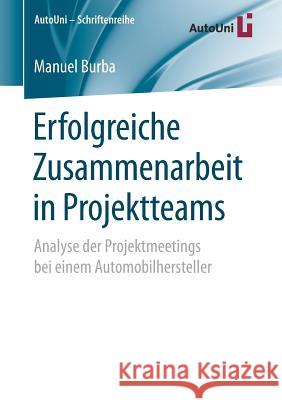 AutoUni – Schriftenreihe

AutoUni

Manuel Burba

Erfolgreiche Zusammenarbeit in Projektteams

Analyse der Projektmeetings bei einem Automobilhersteller

Kraina Książek